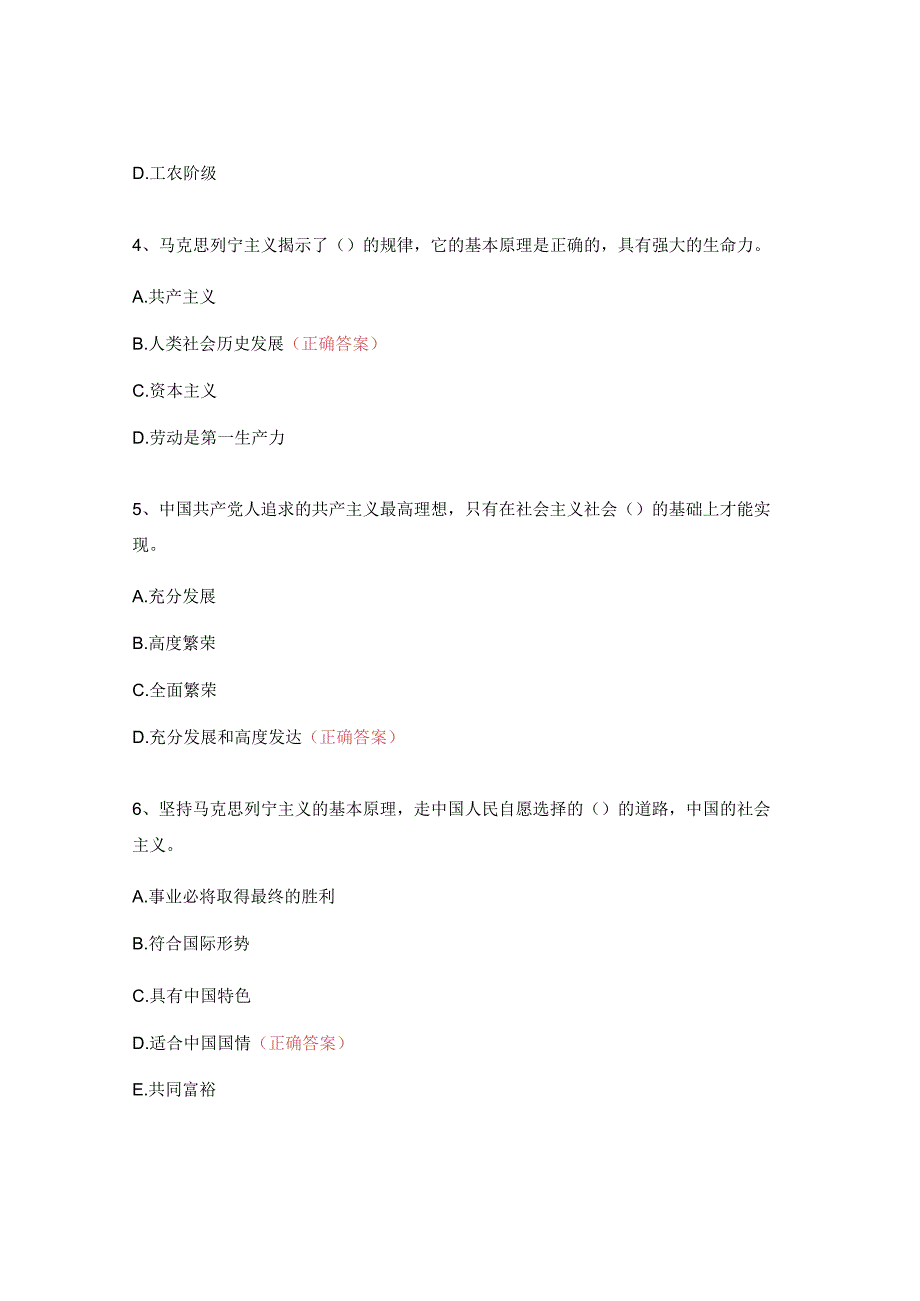 D.工农阶级

4、马克思列宁主义揭示了（）的规律，它的基本原理是正确的，具有强大的生命力。

A.共产主义

B.人类社会历史发展（正确答案）

C.资本主义

D.劳动是第一生产力

5、中国共产党人追求的共产主义最高理想，只有在社会主义社会（）的基础上才能实现。

A.充分发展

B.高度繁荣

C.全面繁荣

D.充分发展和高度发达（正确答案）

6、坚持马克思列宁主义的基本原理，走中国人民自愿选择的（）的道路，中国的社会主义。

A.事业必将取得最终的胜利

B.符合国际形势

C.具有中国特色

D.适合中国国情（正确答案）

E.共同富裕